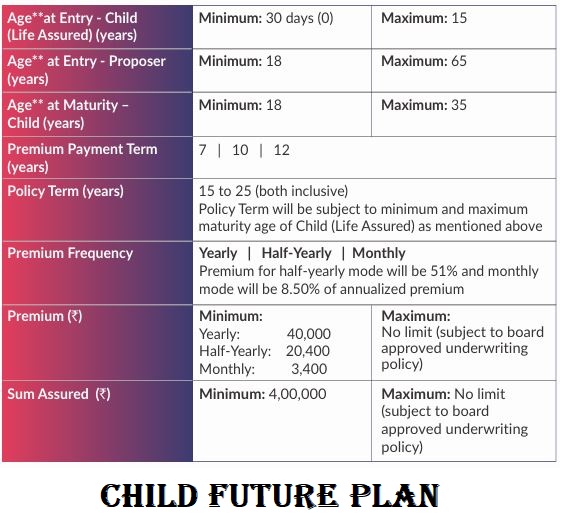 | Age**at Entry - Child (Life Assured) (years) | Minimum: 30 days (0) | Maximum: 15 |
|---|---|---|
| Age** at Entry - Proposer (years) | Minimum: 18 | Maximum: 65 |
| Age** at Maturity – Child (years) | Minimum: 18 | Maximum: 35 |
| Premium Payment Term (years) | 7 \| 10 \| 12 | |
| Policy Term (years) | 15 to 25 (both inclusive) Policy Term will be subject to minimum and maximum maturity age of Child (Life Assured) as mentioned above | |
| Premium Frequency | Yearly \| Half-Yearly \| Monthly Premium for half-yearly mode will be 51% and monthly mode will be 8.50% of annualized premium | |
| Premium (₹) | Minimum: Yearly: 40,000 Half-Yearly: 20,400 Monthly: 3,400 | Maximum: No limit (subject to board approved underwriting policy) |
| Sum Assured (₹) | Minimum: 4,00,000 | Maximum: No limit (subject to board approved underwriting policy) |

CHILD FUTURE PLAN